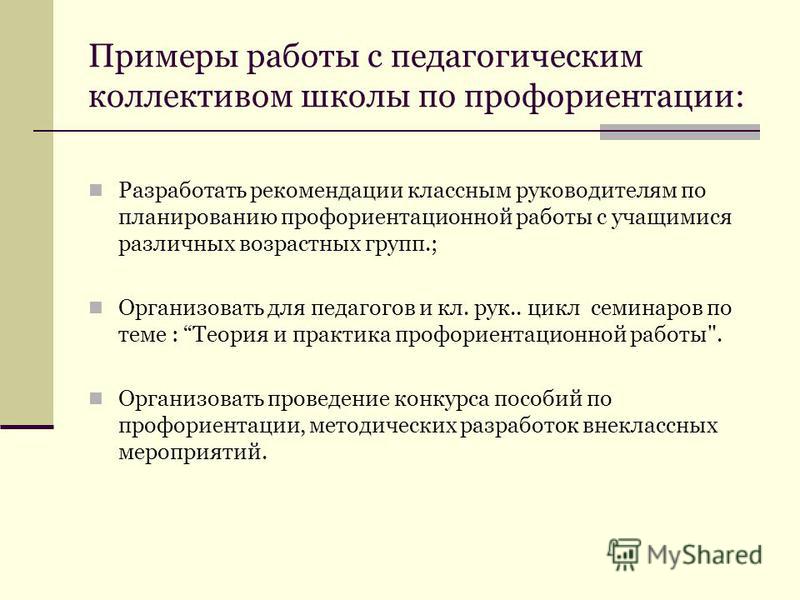 Примеры работы с педагогическим коллективом школы по профориентации:

Разработать рекомендации классным руководителям по планированию профориентационной работы с учащимися различных возрастных групп.;

Организовать для педагогов и кл. рук.. цикл семинаров по теме : “Теория и практика профориентационной работы".

Организовать проведение конкурса пособий по профориентации, методических разработок внеклассных мероприятий.

MyShared